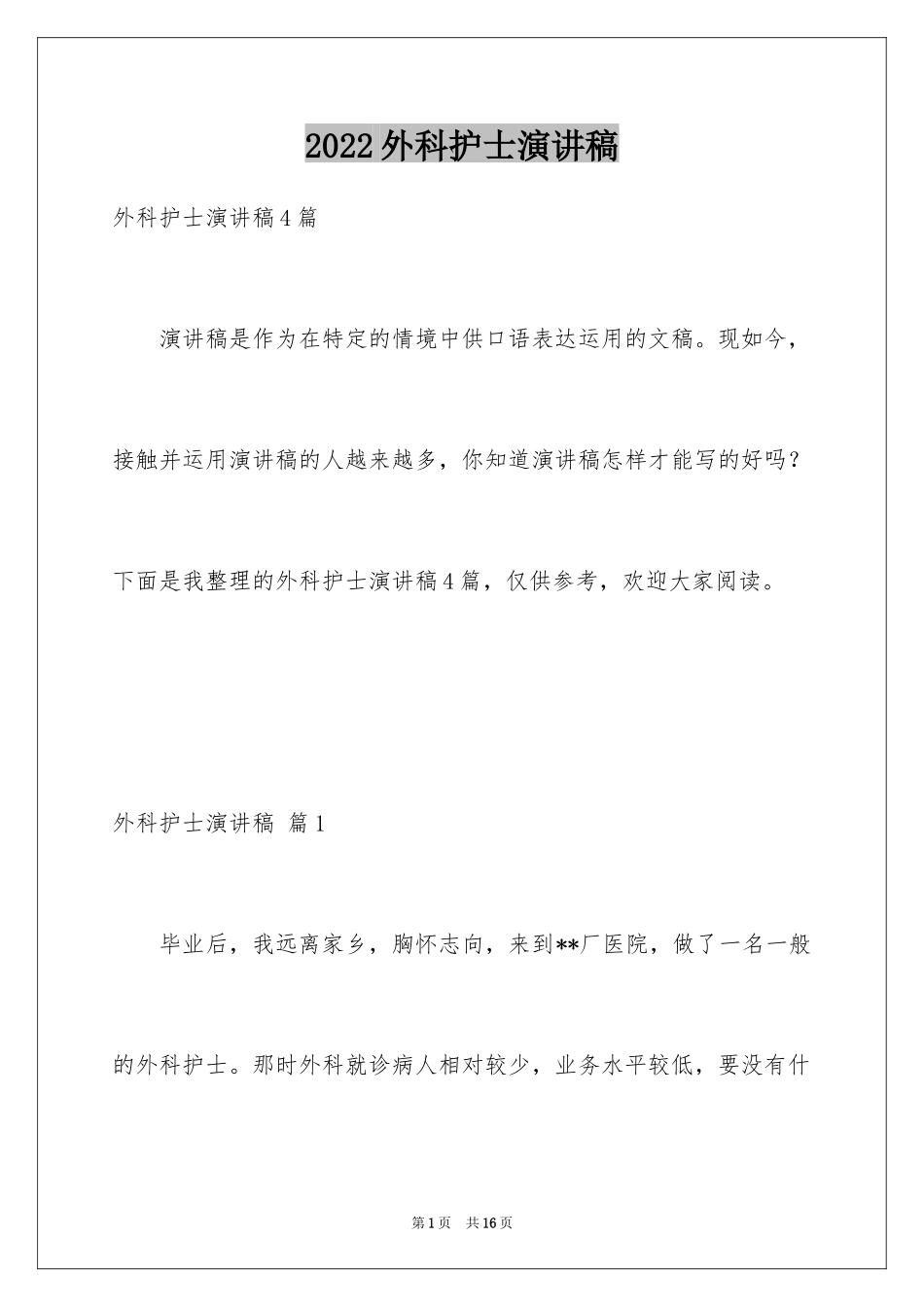 2022外科护士演讲稿

外科护士演讲稿4篇

演讲稿是作为在特定的情境中供口语表达运用的文稿。现如今，接触并运用演讲稿的人越来越多，你知道演讲稿怎样才能写的好吗？下面是我整理的外科护士演讲稿4篇，仅供参考，欢迎大家阅读。

外科护士演讲稿 篇1

毕业后，我远离家乡，胸怀志向，来到**厂医院，做了一名一般的外科护士。那时外科就诊病人相对较少，业务水平较低，要没有什

第1页 共16页